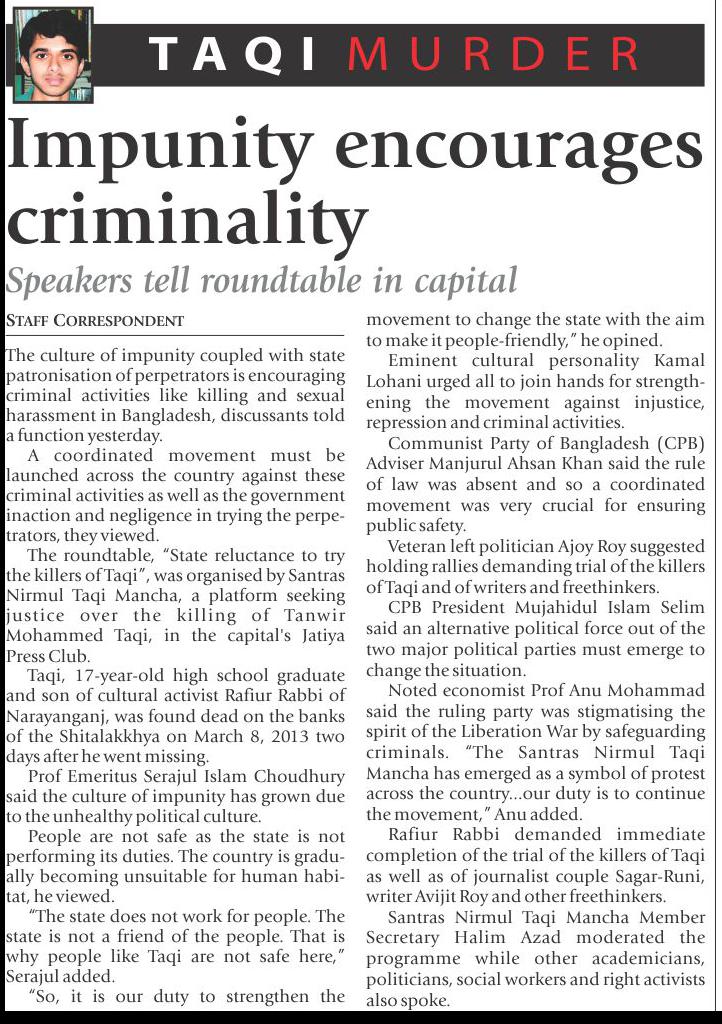 TAQI MURDER

Impunity encourages criminality

Speakers tell roundtable in capital

STAFF CORRESPONDENT

The culture of impunity coupled with state patronisation of perpetrators is encouraging criminal activities like killing and sexual harassment in Bangladesh, discussants told a function yesterday.

A coordinated movement must be launched across the country against these criminal activities as well as the government inaction and negligence in trying the perpetrators, they viewed.

The roundtable, "State reluctance to try the killers of Taqi", was organised by Santras Nirmul Taqi Mancha, a platform seeking justice over the killing of Tanwir Mohammed Taqi, in the capital's Jatiya Press Club.

Taqi, 17-year-old high school graduate and son of cultural activist Rafiur Rabbi of Narayanganj, was found dead on the banks of the Shitalakkhya on March 8, 2013 two days after he went missing.

Prof Emeritus Serajul Islam Choudhury said the culture of impunity has grown due to the unhealthy political culture.

People are not safe as the state is not performing its duties. The country is gradually becoming unsuitable for human habitat, he viewed.

"The state does not work for people. The state is not a friend of the people. That is why people like Taqi are not safe here," Serajul added.

"So, it is our duty to strengthen the movement to change the state with the aim to make it people-friendly," he opined.

Eminent cultural personality Kamal Lohani urged all to join hands for strengthening the movement against injustice, repression and criminal activities.

Communist Party of Bangladesh (CPB) Adviser Manjurul Ahsan Khan said the rule of law was absent and so a coordinated movement was very crucial for ensuring public safety.

Veteran left politician Ajoy Roy suggested holding rallies demanding trial of the killers of Taqi and of writers and freethinkers.

CPB President Mujahidul Islam Selim said an alternative political force out of the two major political parties must emerge to change the situation.

Noted economist Prof Anu Mohammad said the ruling party was stigmatising the spirit of the Liberation War by safeguarding criminals. "The Santras Nirmul Taqi Mancha has emerged as a symbol of protest across the country...our duty is to continue the movement," Anu added.

Rafiur Rabbi demanded immediate completion of the trial of the killers of Taqi as well as of journalist couple Sagar-Runi, writer Avijit Roy and other freethinkers.

Santras Nirmul Taqi Mancha Member Secretary Halim Azad moderated the programme while other academicians, politicians, social workers and right activists also spoke.